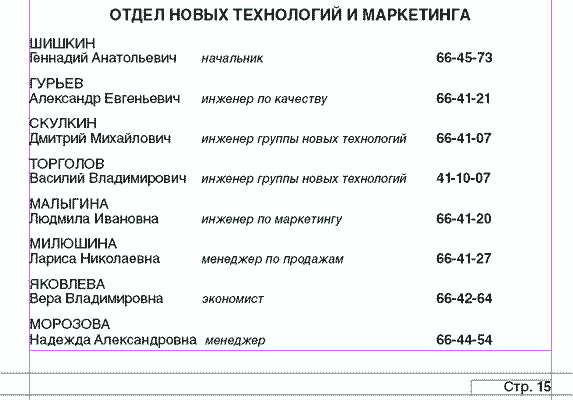 ОТДЕЛ НОВЫХ ТЕХНОЛОГИЙ И МАРКЕТИНГА

ШИШКИН
Геннадий Анатольевич начальник 66-45-73

ГУРЬЕВ
Александр Евгеньевич инженер по качеству 66-41-21

СКУЛКИН
Дмитрий Михайлович инженер группы новых технологий 66-41-07

ТОРГОЛОВ
Василий Владимирович инженер группы новых технологий 41-10-07

МАЛЫГИНА
Людмила Ивановна инженер по маркетингу 66-41-20

МИЛЮШИНА
Лариса Николаевна менеджер по продажам 66-41-27

ЯКОВЛЕВА
Вера Владимировна экономист 66-42-64

МОРОЗОВА
Надежда Александровна менеджер 66-44-54

Стр. 15